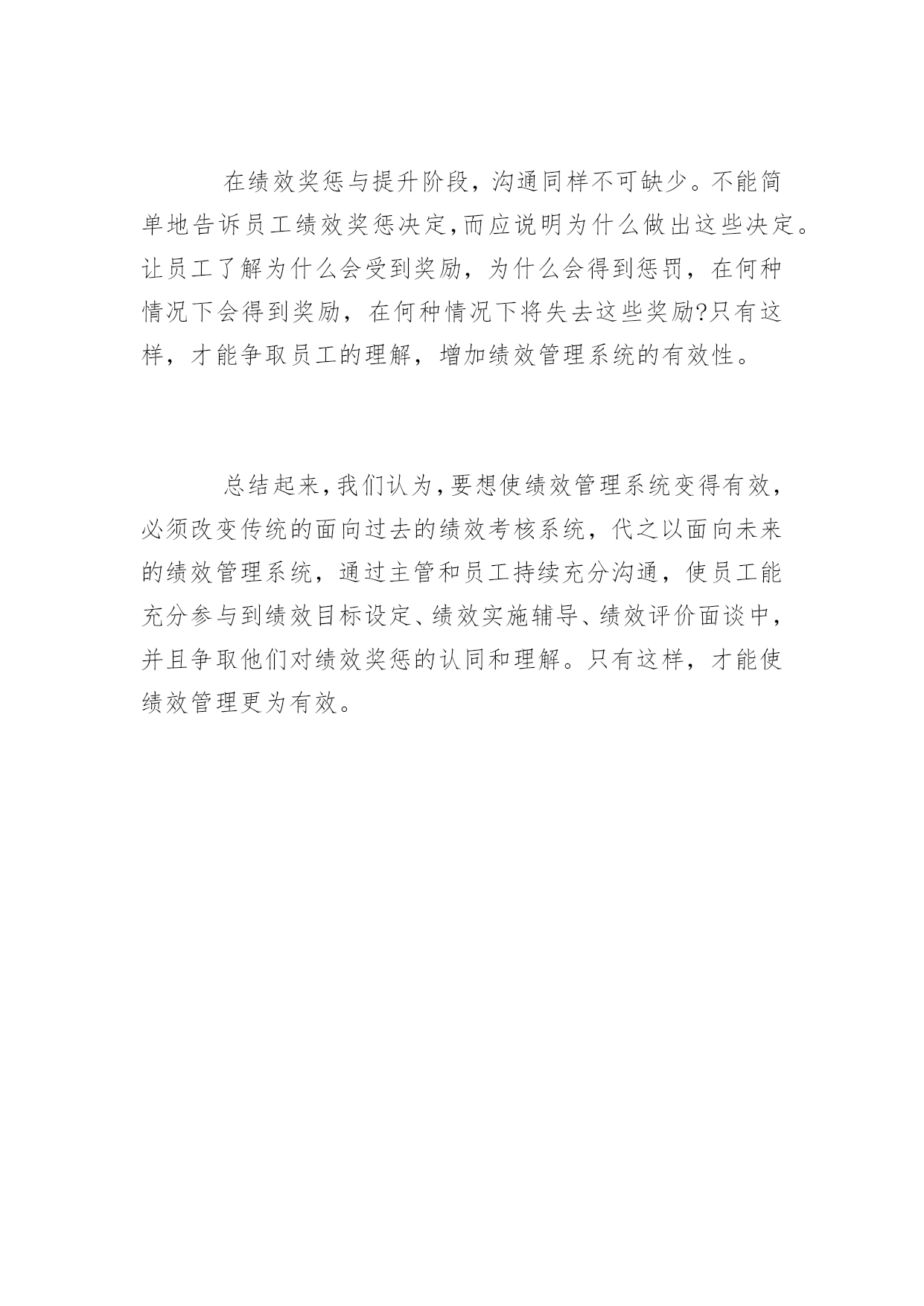 在绩效奖惩与提升阶段，沟通同样不可缺少。不能简单地告诉员工绩效奖惩决定,而应说明为什么做出这些决定。让员工了解为什么会受到奖励，为什么会得到惩罚，在何种情况下会得到奖励，在何种情况下将失去这些奖励?只有这样，才能争取员工的理解，增加绩效管理系统的有效性。

总结起来,我们认为,要想使绩效管理系统变得有效，必须改变传统的面向过去的绩效考核系统，代之以面向未来的绩效管理系统，通过主管和员工持续充分沟通，使员工能充分参与到绩效目标设定、绩效实施辅导、绩效评价面谈中，并且争取他们对绩效奖惩的认同和理解。只有这样，才能使绩效管理更为有效。